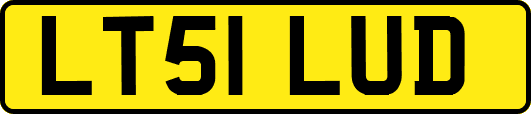 LT51 LUD